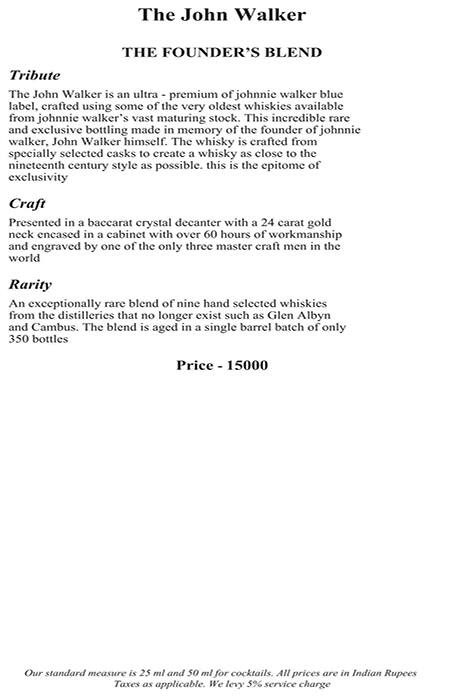 The John Walker

THE FOUNDER'S BLEND

Tribute

The John Walker is an ultra - premium of johnnie walker blue label, crafted using some of the very oldest whiskies available from johnnie walker's vast maturing stock. This incredible rare and exclusive bottling made in memory of the founder of johnnie walker, John Walker himself. The whisky is crafted from specially selected casks to create a whisky as close to the nineteenth century style as possible. this is the epitome of exclusivity

Craft

Presented in a baccarat crystal decanter with a 24 carat gold neck encased in a cabinet with over 60 hours of workmanship and engraved by one of the only three master craft men in the world

Rarity

An exceptionally rare blend of nine hand selected whiskies from the distilleries that no longer exist such as Glen Albyn and Cambus. The blend is aged in a single barrel batch of only 350 bottles

Price - 15000

Our standard measure is 25 ml and 50 ml for cocktails. All prices are in Indian Rupees
Taxes as applicable. We levy 5% service charge